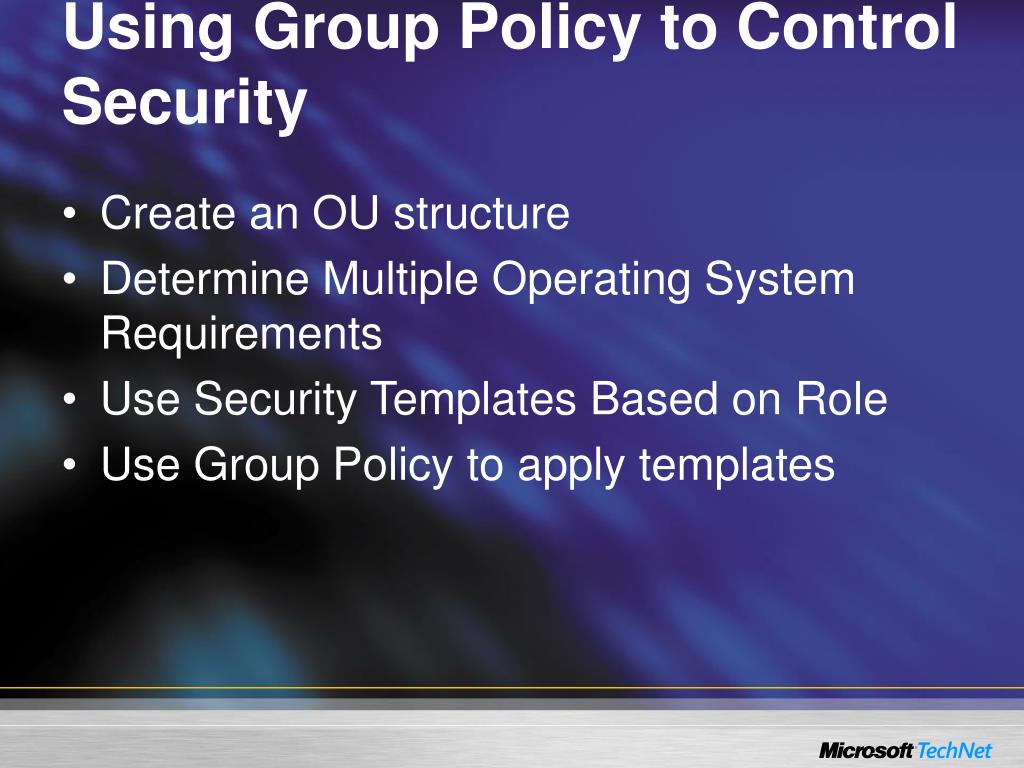 Using Group Policy to Control Security

• Create an OU structure
• Determine Multiple Operating System Requirements
• Use Security Templates Based on Role
• Use Group Policy to apply templates

Microsoft TechNet